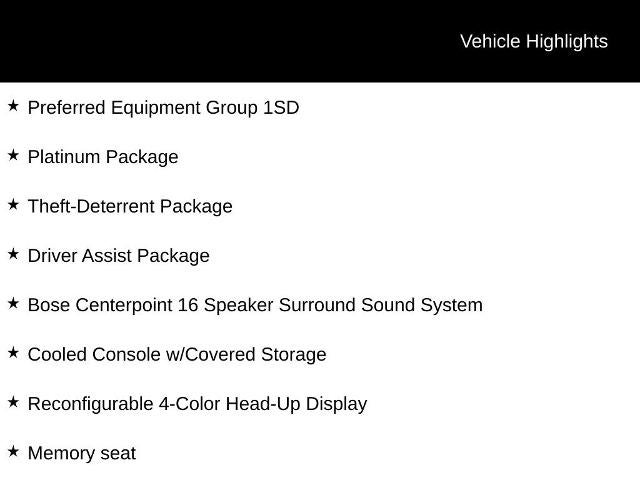 Vehicle Highlights

★ Preferred Equipment Group 1SD

★ Platinum Package

★ Theft-Deterrent Package

★ Driver Assist Package

★ Bose Centerpoint 16 Speaker Surround Sound System

★ Cooled Console w/Covered Storage

★ Reconfigurable 4-Color Head-Up Display

★ Memory seat